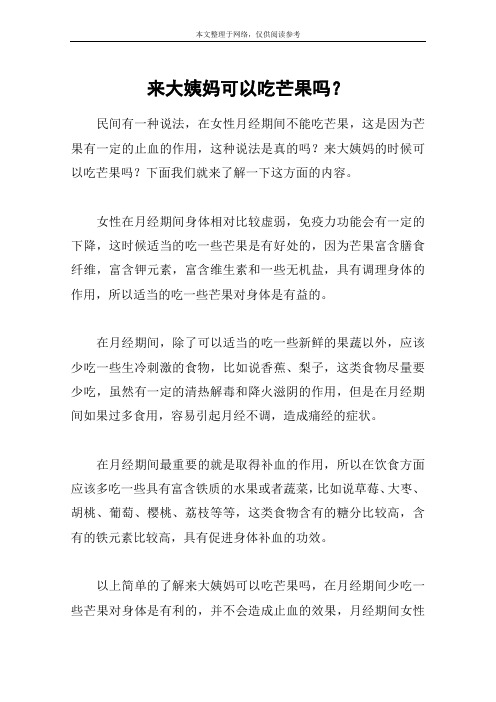 本文整理于网络，仅供阅读参考

来大姨妈可以吃芒果吗？

民间有一种说法，在女性月经期间不能吃芒果，这是因为芒果有一定的止血的作用，这种说法是真的吗？来大姨妈的时候可以吃芒果吗？下面我们就来了解一下这方面的内容。

女性在月经期间身体相对比较虚弱，免疫力功能会有一定的下降，这时候适当的吃一些芒果是有好处的，因为芒果富含膳食纤维，富含钾元素，富含维生素和一些无机盐，具有调理身体的作用，所以适当的吃一些芒果对身体是有益的。

在月经期间，除了可以适当的吃一些新鲜的果蔬以外，应该少吃一些生冷刺激的食物，比如说香蕉、梨子，这类食物尽量要少吃，虽然有一定的清热解毒和降火滋阴的作用，但是在月经期间如果过多食用，容易引起月经不调，造成痛经的症状。

在月经期间最重要的就是取得补血的作用，所以在饮食方面应该多吃一些具有富含铁质的水果或者蔬菜，比如说草莓、大枣、胡桃、葡萄、樱桃、荔枝等等，这类食物含有的糖分比较高，含有的铁元素比较高，具有促进身体补血的功效。

以上简单的了解来大姨妈可以吃芒果吗，在月经期间少吃一些芒果对身体是有利的，并不会造成止血的效果，月经期间女性